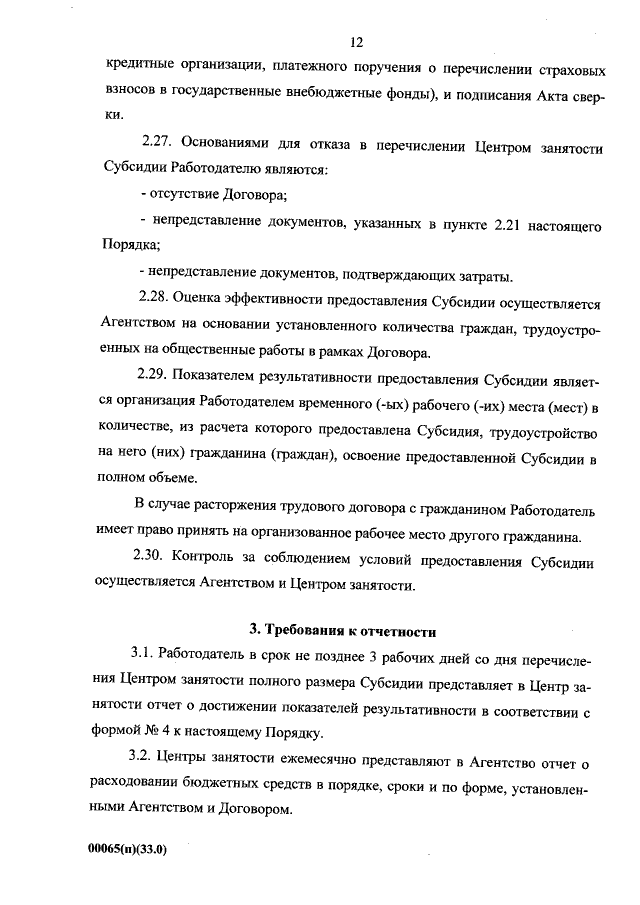 12

кредитные организации, платежного поручения о перечислении страховых взносов в государственные внебюджетные фонды), и подписания Акта сверки.

2.27. Основаниями для отказа в перечислении Центром занятости Субсидии Работодателю являются:

- отсутствие Договора;

- непредставление документов, указанных в пункте 2.21 настоящего Порядка;

- непредставление документов, подтверждающих затраты.

2.28. Оценка эффективности предоставления Субсидии осуществляется Агентством на основании установленного количества граждан, трудоустроенных на общественные работы в рамках Договора.

2.29. Показателем результативности предоставления Субсидии является организация Работодателем временного (-ых) рабочего (-их) места (мест) в количестве, из расчета которого предоставлена Субсидия, трудоустройство на него (них) гражданина (граждан), освоение предоставленной Субсидии в полном объеме.

В случае расторжения трудового договора с гражданином Работодатель имеет право принять на организованное рабочее место другого гражданина.

2.30. Контроль за соблюдением условий предоставления Субсидии осуществляется Агентством и Центром занятости.

3. Требования к отчетности

3.1. Работодатель в срок не позднее 3 рабочих дней со дня перечисления Центром занятости полного размера Субсидии представляет в Центр занятости отчет о достижении показателей результативности в соответствии с формой № 4 к настоящему Порядку.

3.2. Центры занятости ежемесячно представляют в Агентство отчет о расходовании бюджетных средств в порядке, сроки и по форме, установленными Агентством и Договором.

00065(п)(33.0)